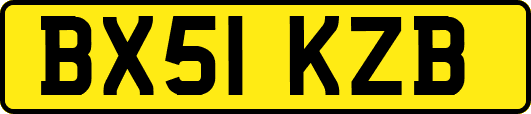 BX51 KZB